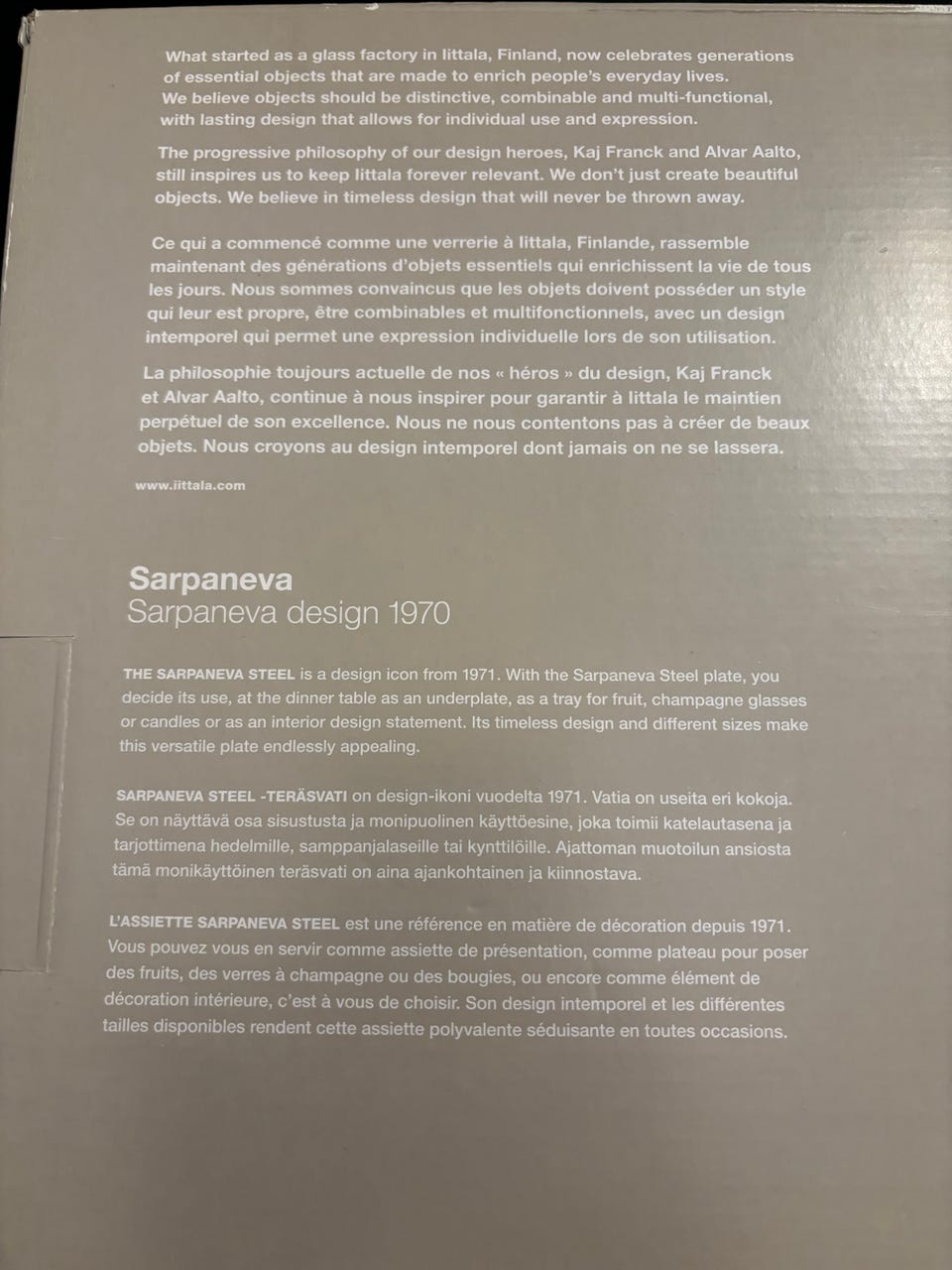 What started as a glass factory in Iittala, Finland, now celebrates generations of essential objects that are made to enrich people's everyday lives. We believe objects should be distinctive, combinable and multi-functional, with lasting design that allows for individual use and expression.

The progressive philosophy of our design heroes, Kaj Franck and Alvar Aalto, still inspires us to keep Iittala forever relevant. We don't just create beautiful objects. We believe in timeless design that will never be thrown away.

Ce qui a commencé comme une verrerie à Iittala, Finlande, rassemble maintenant des générations d'objets essentiels qui enrichissent la vie de tous les jours. Nous sommes convaincus que les objets doivent posséder un style qui leur est propre, être combinables et multifonctionnels, avec un design intemporel qui permet une expression individuelle lors de son utilisation.

La philosophie toujours actuelle de nos « héros » du design, Kaj Franck et Alvar Aalto, continue à nous inspirer pour garantir à Iittala le maintien perpétuel de son excellence. Nous ne nous contentons pas à créer de beaux objets. Nous croyons au design intemporel dont jamais on ne se lassera.

www.iittala.com

Sarpaneva
Sarpaneva design 1970

THE SARPANEVA STEEL is a design icon from 1971. With the Sarpaneva Steel plate, you decide its use, at the dinner table as an underplate, as a tray for fruit, champagne glasses or candles or as an interior design statement. Its timeless design and different sizes make this versatile plate endlessly appealing.

SARPANEVA STEEL -TERÄSVATI on design-ikoni vuodelta 1971. Vatia on useita eri kokoja. Se on näyttävä osa sisustusta ja monipuolinen käyttöesine, joka toimii katelautasena ja tarjottimena hedelmille, samppanjalaseille tai kynttilöille. Ajattoman muotoilun ansiosta tämä monikäyttöinen teräsvati on aina ajankohtainen ja kiinnostava.

L'ASSIETTE SARPANEVA STEEL est une référence en matière de décoration depuis 1971. Vous pouvez vous en servir comme assiette de présentation, comme plateau pour poser des fruits, des verres à champagne ou des bougies, ou encore comme élément de décoration intérieure, c'est à vous de choisir. Son design intemporel et les différentes tailles disponibles rendent cette assiette polyvalente séduisante en toutes occasions.